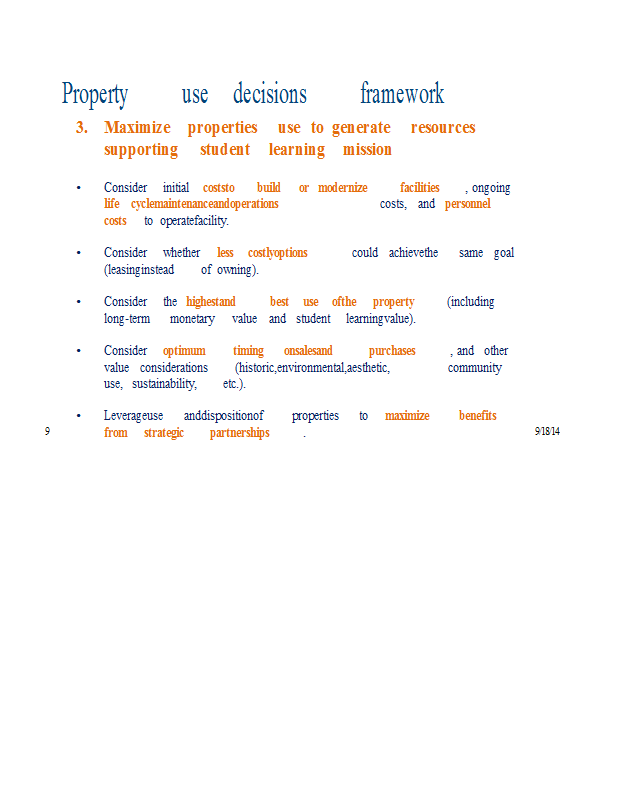 Property use decisions framework

3. Maximize properties use to generate resources supporting student learning mission

• Consider initial coststo build or modernize facilities , ongoing life cyclemaintenanceandoperations costs, and personnel costs to operatefacility.

• Consider whether less costlyoptions could achievethe same goal (leasinginstead of owning).

• Consider the highestand best use ofthe property (including long-term monetary value and student learningvalue).

• Consider optimum timing onsalesand purchases , and other value considerations (historic,environmental,aesthetic, community use, sustainability, etc.).

• Leverageuse anddispositionof properties to maximize benefits from strategic partnerships .

9

9/18/14